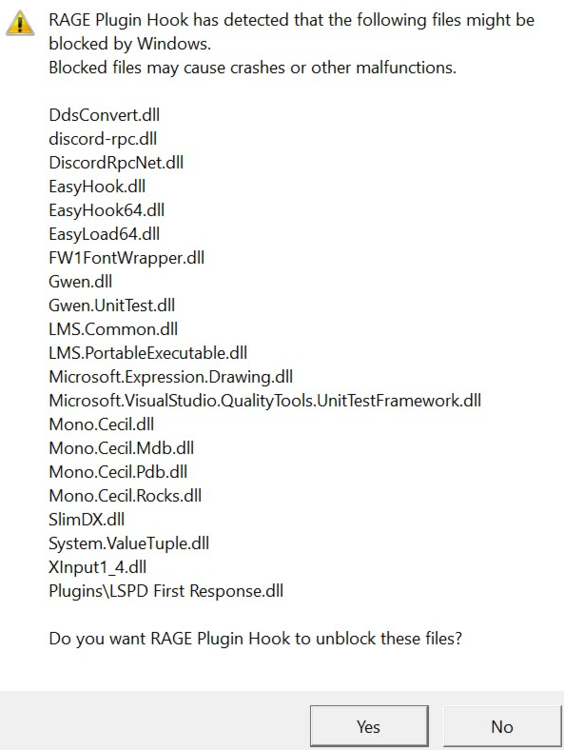 RAGE Plugin Hook has detected that the following files might be blocked by Windows.
Blocked files may cause crashes or other malfunctions.

DdsConvert.dll
discord-rpc.dll
DiscordRpcNet.dll
EasyHook.dll
EasyHook64.dll
EasyLoad64.dll
FW1FontWrapper.dll
Gwen.dll
Gwen.UnitTest.dll
LMS.Common.dll
LMS.PortableExecutable.dll
Microsoft.Expression.Drawing.dll
Microsoft.VisualStudio.QualityTools.UnitTestFramework.dll
Mono.Cecil.dll
Mono.Cecil.Mdb.dll
Mono.Cecil.Pdb.dll
Mono.Cecil.Rocks.dll
SlimDX.dll
System.ValueTuple.dll
XInput1_4.dll
Plugins\LSPD First Response.dll

Do you want RAGE Plugin Hook to unblock these files?

Yes
No